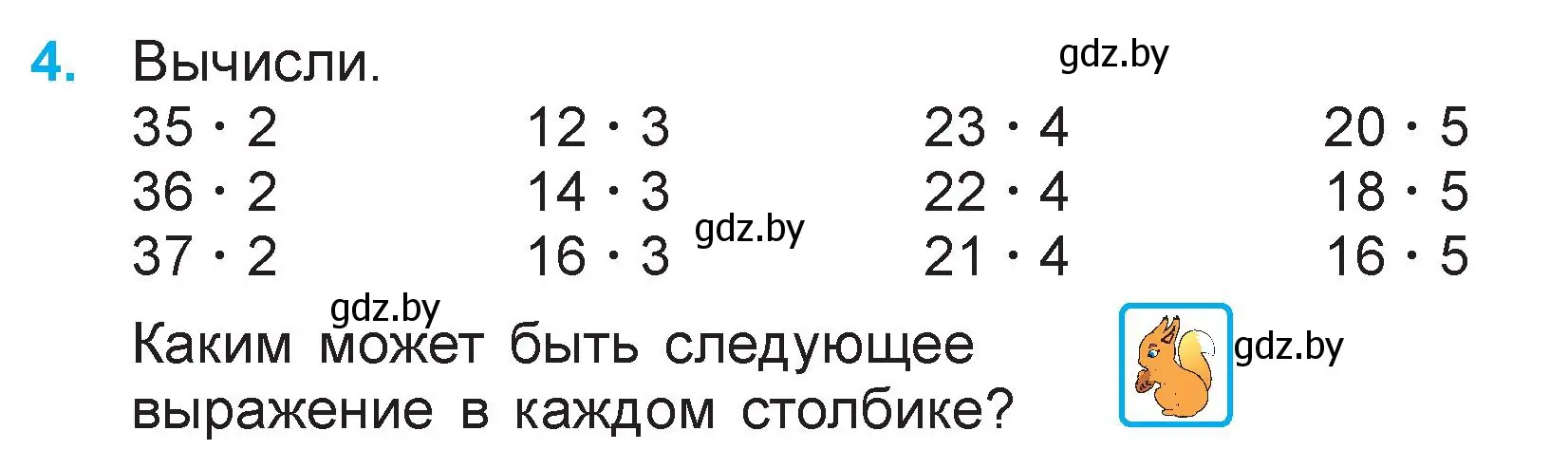 4. Вычисли.

gdz.by

$35 \cdot 2$
$36 \cdot 2$
$37 \cdot 2$

$12 \cdot 3$
$14 \cdot 3$
$16 \cdot 3$

gdz.by

$23 \cdot 4$
$22 \cdot 4$
$21 \cdot 4$

$20 \cdot 5$
$18 \cdot 5$
$16 \cdot 5$

gdz.by

Каким может быть следующее выражение в каждом столбике?

gdz.by